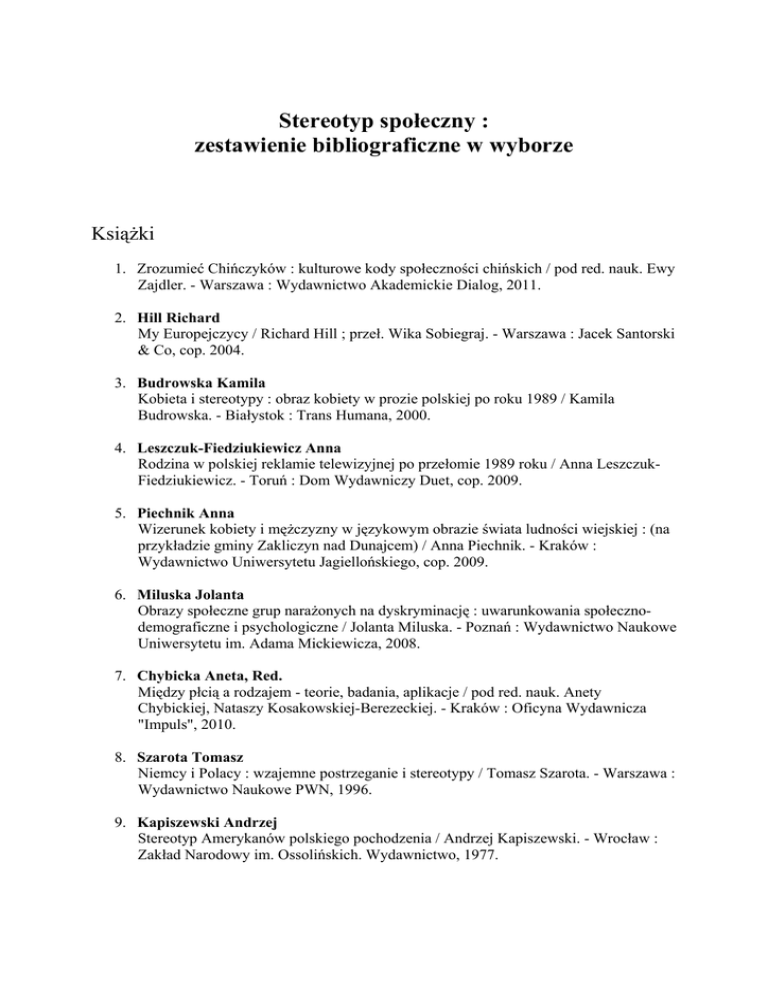 Stereotyp społeczny :
zestawienie bibliograficzne w wyborze

Książki

1. Zrozumieć Chińczyków : kulturowe kody społeczności chińskich / pod red. nauk. Ewy Zajdler. - Warszawa : Wydawnictwo Akademickie Dialog, 2011.

2. Hill Richard
My Europejczycy / Richard Hill ; przeł. Wika Sobiegraj. - Warszawa : Jacek Santorski & Co, cop. 2004.

3. Budrowska Kamila
Kobieta i stereotypy : obraz kobiety w prozie polskiej po roku 1989 / Kamila Budrowska. - Białystok : Trans Humana, 2000.

4. Leszczuk-Fiedziukiewicz Anna
Rodzina w polskiej reklamie telewizyjnej po przełomie 1989 roku / Anna Leszczuk-Fiedziukiewicz. - Toruń : Dom Wydawniczy Duet, cop. 2009.

5. Piechnik Anna
Wizerunek kobiety i mężczyzny w językowym obrazie świata ludności wiejskiej : (na przykładzie gminy Zakliczyn nad Dunajcem) / Anna Piechnik. - Kraków : Wydawnictwo Uniwersytetu Jagiellońskiego, cop. 2009.

6. Miluska Jolanta
Obrazy społeczne grup narażonych na dyskryminację : uwarunkowania społeczno-demograficzne i psychologiczne / Jolanta Miluska. - Poznań : Wydawnictwo Naukowe Uniwersytetu im. Adama Mickiewicza, 2008.

7. Chybicka Aneta, Red.
Między płcią a rodzajem - teorie, badania, aplikacje / pod red. nauk. Anety Chybickiej, Nataszy Kosakowskiej-Berezeckiej. - Kraków : Oficyna Wydawnicza "Impuls", 2010.

8. Szarota Tomasz
Niemcy i Polacy : wzajemne postrzeganie i stereotypy / Tomasz Szarota. - Warszawa : Wydawnictwo Naukowe PWN, 1996.

9. Kapiszewski Andrzej
Stereotyp Amerykanów polskiego pochodzenia / Andrzej Kapiszewski. - Wrocław : Zakład Narodowy im. Ossolińskich. Wydawnictwo, 1977.